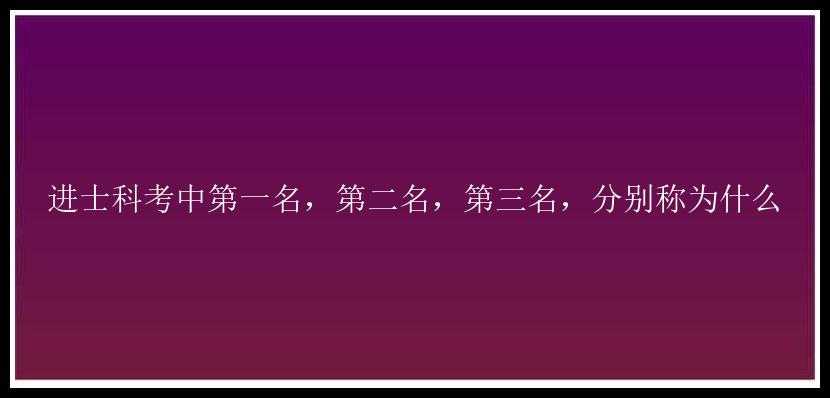 进士科考中第一名，第二名，第三名，分别称为什么